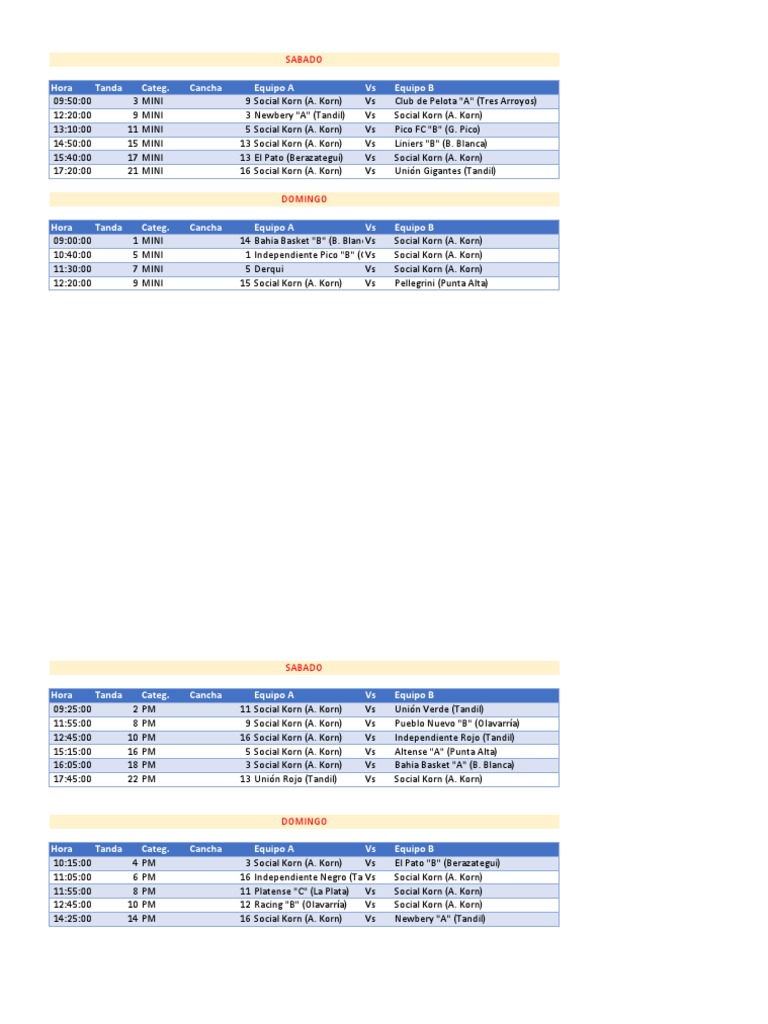 SABADO

| Hora | Tanda | Categ. | Cancha | Equipo A | Vs | Equipo B |
|---|---|---|---|---|---|---|
| 09:50:00 | 3 | MINI | 9 | Social Korn (A. Korn) | Vs | Club de Pelota "A" (Tres Arroyos) |
| 12:20:00 | 9 | MINI | 3 | Newbery "A" (Tandil) | Vs | Social Korn (A. Korn) |
| 13:10:00 | 11 | MINI | 5 | Social Korn (A. Korn) | Vs | Pico FC "B" (G. Pico) |
| 14:50:00 | 15 | MINI | 13 | Social Korn (A. Korn) | Vs | Liniers "B" (B. Blanca) |
| 15:40:00 | 17 | MINI | 13 | El Pato (Berazategui) | Vs | Social Korn (A. Korn) |
| 17:20:00 | 21 | MINI | 16 | Social Korn (A. Korn) | Vs | Unión Gigantes (Tandil) |

DOMINGO

| Hora | Tanda | Categ. | Cancha | Equipo A | Vs | Equipo B |
|---|---|---|---|---|---|---|
| 09:00:00 | 1 | MINI | 14 | Bahia Basket "B" (B. Blan | Vs | Social Korn (A. Korn) |
| 10:40:00 | 5 | MINI | 1 | Independiente Pico "B" ( | Vs | Social Korn (A. Korn) |
| 11:30:00 | 7 | MINI | 5 | Derqui | Vs | Social Korn (A. Korn) |
| 12:20:00 | 9 | MINI | 15 | Social Korn (A. Korn) | Vs | Pellegrini (Punta Alta) |

SABADO

| Hora | Tanda | Categ. | Cancha | Equipo A | Vs | Equipo B |
|---|---|---|---|---|---|---|
| 09:25:00 | 2 | PM | 11 | Social Korn (A. Korn) | Vs | Unión Verde (Tandil) |
| 11:55:00 | 8 | PM | 9 | Social Korn (A. Korn) | Vs | Pueblo Nuevo "B" (Olavarría) |
| 12:45:00 | 10 | PM | 16 | Social Korn (A. Korn) | Vs | Independiente Rojo (Tandil) |
| 15:15:00 | 16 | PM | 5 | Social Korn (A. Korn) | Vs | Altense "A" (Punta Alta) |
| 16:05:00 | 18 | PM | 3 | Social Korn (A. Korn) | Vs | Bahia Basket "A" (B. Blanca) |
| 17:45:00 | 22 | PM | 13 | Unión Rojo (Tandil) | Vs | Social Korn (A. Korn) |

DOMINGO

| Hora | Tanda | Categ. | Cancha | Equipo A | Vs | Equipo B |
|---|---|---|---|---|---|---|
| 10:15:00 | 4 | PM | 3 | Social Korn (A. Korn) | Vs | El Pato "B" (Berazategui) |
| 11:05:00 | 6 | PM | 16 | Independiente Negro (Ta | Vs | Social Korn (A. Korn) |
| 11:55:00 | 8 | PM | 11 | Platense "C" (La Plata) | Vs | Social Korn (A. Korn) |
| 12:45:00 | 10 | PM | 12 | Racing "B" (Olavarría) | Vs | Social Korn (A. Korn) |
| 14:25:00 | 14 | PM | 16 | Social Korn (A. Korn) | Vs | Newbery "A" (Tandil) |